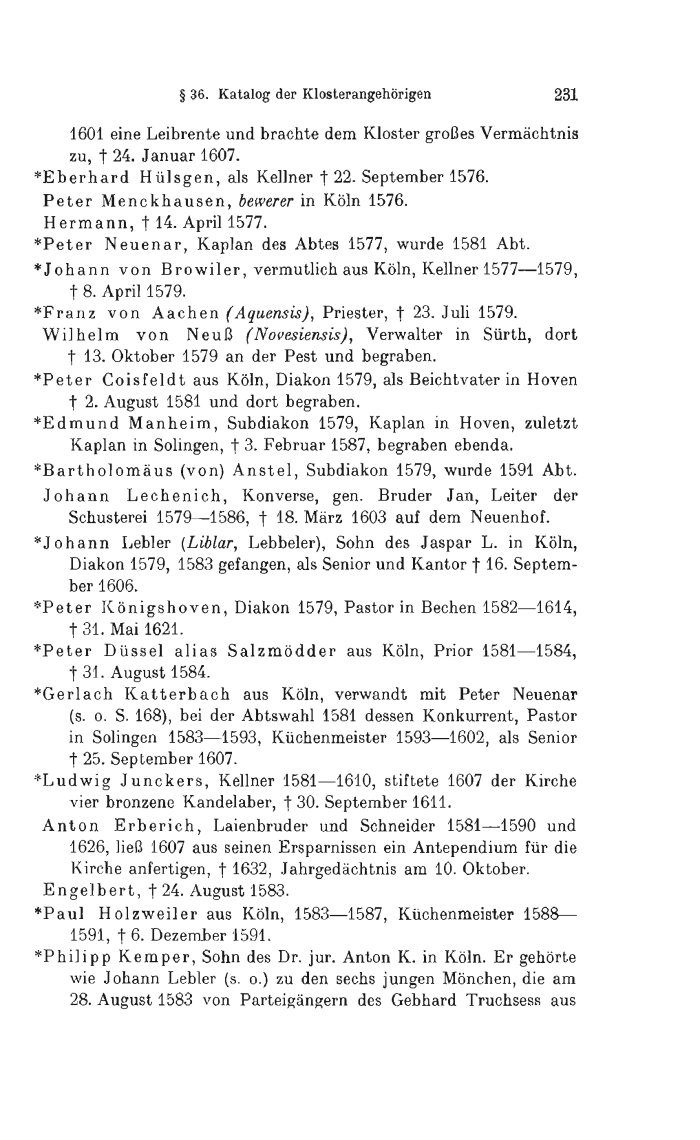 § 36. Katalog der Klosterangehörigen 231

1601 eine Leibrente und brachte dem Kloster großes Vermächtnis zu, † 24. Januar 1607.

*Eberhard Hülsgen, als Kellner † 22. September 1576.

Peter Menckhausen, bewerer in Köln 1576.

Hermann, † 14. April 1577.

*Peter Neuenar, Kaplan des Abtes 1577, wurde 1581 Abt.

*Johann von Browiler, vermutlich aus Köln, Kellner 1577—1579, † 8. April 1579.

*Franz von Aachen (Aquensis), Priester, † 23. Juli 1579.

Wilhelm von Neuß (Novesiensis), Verwalter in Sürth, dort † 13. Oktober 1579 an der Pest und begraben.

*Peter Coisfeldt aus Köln, Diakon 1579, als Beichtvater in Hoven † 2. August 1581 und dort begraben.

*Edmund Manheim, Subdiakon 1579, Kaplan in Hoven, zuletzt Kaplan in Solingen, † 3. Februar 1587, begraben ebenda.

*Bartholomäus (von) Anstel, Subdiakon 1579, wurde 1591 Abt.

Johann Lechenich, Konverse, gen. Bruder Jan, Leiter der Schusterei 1579—1586, † 18. März 1603 auf dem Neuenhof.

*Johann Lebler (Liblar, Lebbeler), Sohn des Jaspar L. in Köln, Diakon 1579, 1583 gefangen, als Senior und Kantor † 16. September 1606.

*Peter Königshoven, Diakon 1579, Pastor in Bechen 1582—1614, † 31. Mai 1621.

*Peter Düssel alias Salzmödder aus Köln, Prior 1581—1584, † 31. August 1584.

*Gerlach Katterbach aus Köln, verwandt mit Peter Neuenar (s. o. S. 168), bei der Abtswahl 1581 dessen Konkurrent, Pastor in Solingen 1583—1593, Küchenmeister 1593—1602, als Senior † 25. September 1607.

*Ludwig Junckers, Kellner 1581—1610, stiftete 1607 der Kirche vier bronzene Kandelaber, † 30. September 1611.

Anton Erberich, Laienbruder und Schneider 1581—1590 und 1626, ließ 1607 aus seinen Ersparnissen ein Antependium für die Kirche anfertigen, † 1632, Jahrgedächtnis am 10. Oktober.

Engelbert, † 24. August 1583.

*Paul Holzweiler aus Köln, 1583—1587, Küchenmeister 1588—1591, † 6. Dezember 1591.

*Philipp Kemper, Sohn des Dr. jur. Anton K. in Köln. Er gehörte wie Johann Lebler (s. o.) zu den sechs jungen Mönchen, die am 28. August 1583 von Parteigängern des Gebhard Truchsess aus